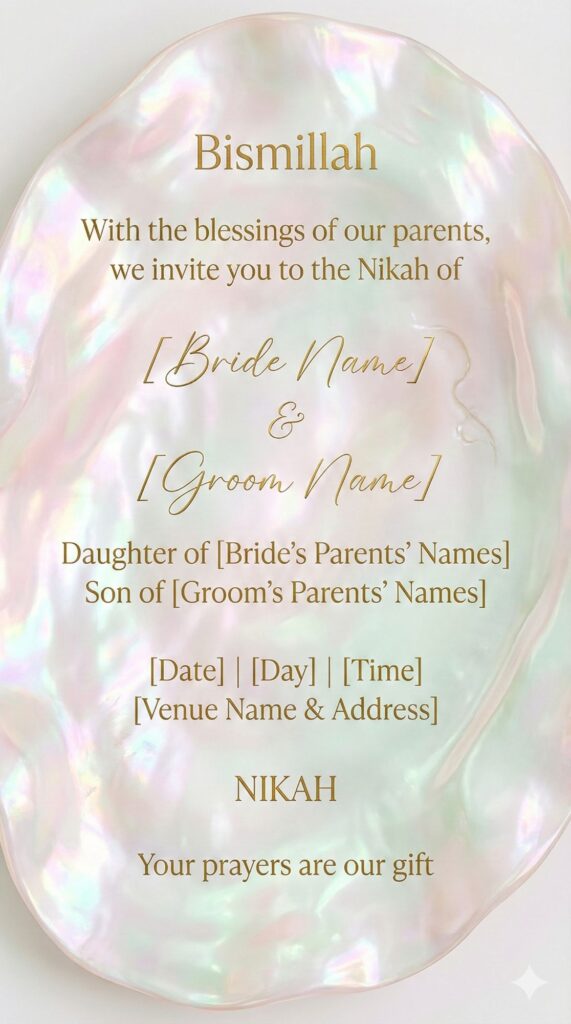 Bismillah

With the blessings of our parents, we invite you to the Nikah of

[Bride Name]
&
[Groom Name]

Daughter of [Bride's Parents' Names]
Son of [Groom's Parents' Names]

[Date] | [Day] | [Time]
[Venue Name & Address]

NIKAH

Your prayers are our gift